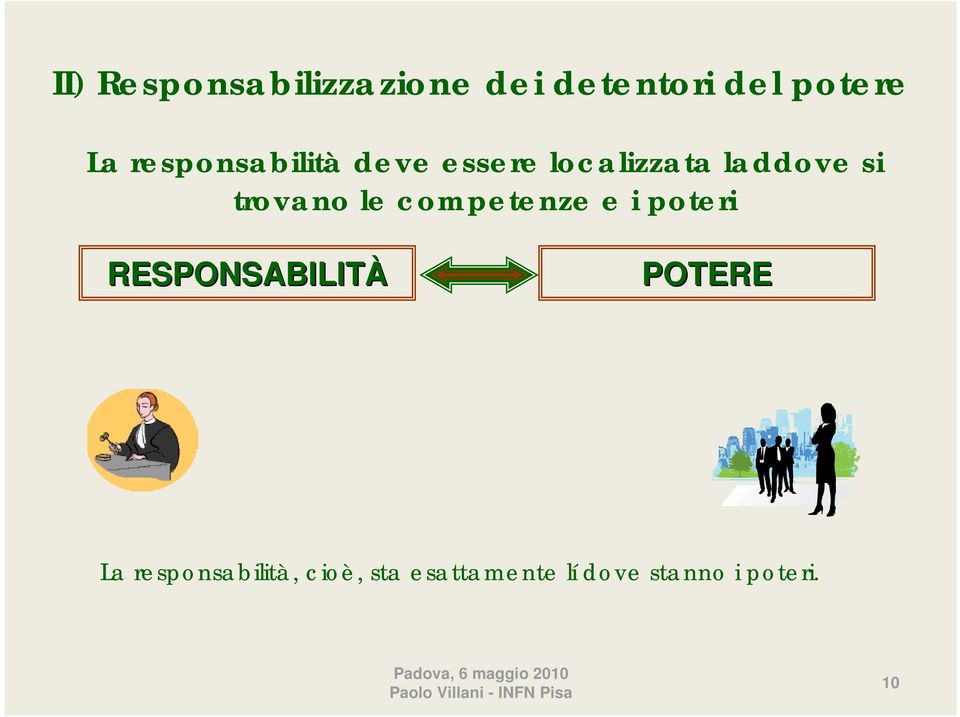 II) Responsabilizzazione dei detentori del potere

La responsabilità deve essere localizzata laddove si trovano le competenze e i poteri

RESPONSABILITÀ

POTERE

La responsabilità, cioè, sta esattamente lí dove stanno i poteri.

Padova, 6 maggio 2010
Paolo Villani - INFN Pisa

10